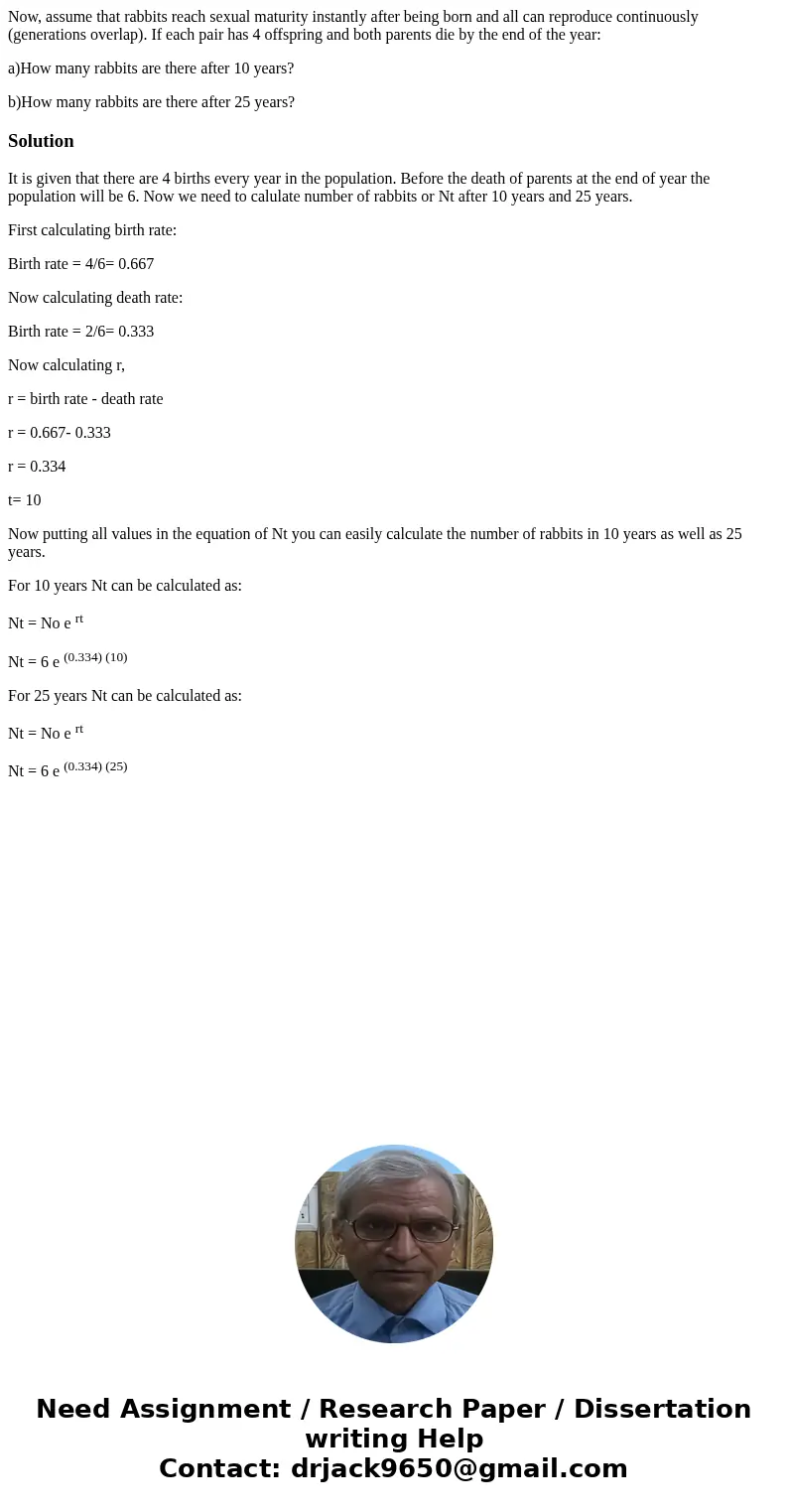 Now, assume that rabbits reach sexual maturity instantly after being born and all can reproduce continuously (generations overlap). If each pair has 4 offspring and both parents die by the end of the year:

a)How many rabbits are there after 10 years?

b)How many rabbits are there after 25 years?

Solution

It is given that there are 4 births every year in the population. Before the death of parents at the end of year the population will be 6. Now we need to calulate number of rabbits or Nt after 10 years and 25 years.

First calculating birth rate:

Birth rate = 4/6= 0.667

Now calculating death rate:

Birth rate = 2/6= 0.333

Now calculating r,

r = birth rate - death rate

r = 0.667- 0.333

r = 0.334

t= 10

Now putting all values in the equation of Nt you can easily calculate the number of rabbits in 10 years as well as 25 years.

For 10 years Nt can be calculated as:

Nt = No e $^{rt}$

Nt = 6 e $^{(0.334) (10)}$

For 25 years Nt can be calculated as:

Nt = No e $^{rt}$

Nt = 6 e $^{(0.334) (25)}$

Need Assignment / Research Paper / Dissertation writing Help
Contact: drjack9650@gmail.com